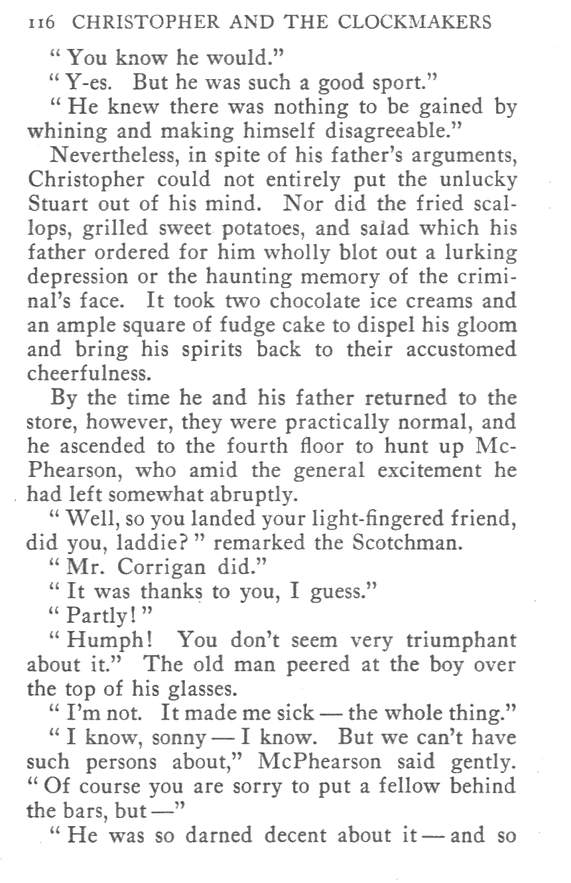 116 CHRISTOPHER AND THE CLOCKMAKERS

"You know he would."

"Y-es. But he was such a good sport."

"He knew there was nothing to be gained by whining and making himself disagreeable."

Nevertheless, in spite of his father's arguments, Christopher could not entirely put the unlucky Stuart out of his mind. Nor did the fried scallops, grilled sweet potatoes, and salad which his father ordered for him wholly blot out a lurking depression or the haunting memory of the criminal's face. It took two chocolate ice creams and an ample square of fudge cake to dispel his gloom and bring his spirits back to their accustomed cheerfulness.

By the time he and his father returned to the store, however, they were practically normal, and he ascended to the fourth floor to hunt up McPhearson, who amid the general excitement he had left somewhat abruptly.

"Well, so you landed your light-fingered friend, did you, laddie?" remarked the Scotchman.

"Mr. Corrigan did."

"It was thanks to you, I guess."

"Partly!"

"Humph! You don't seem very triumphant about it." The old man peered at the boy over the top of his glasses.

"I'm not. It made me sick — the whole thing."

"I know, sonny — I know. But we can't have such persons about," McPhearson said gently. "Of course you are sorry to put a fellow behind the bars, but —"

"He was so darned decent about it — and so